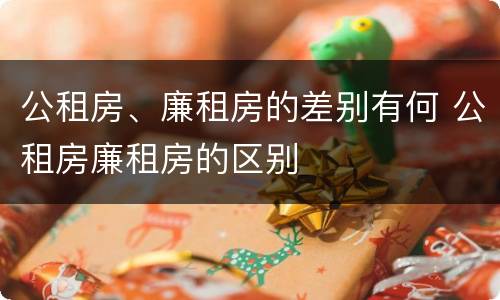 公租房、廉租房的差别有何 公租房廉租房的区别